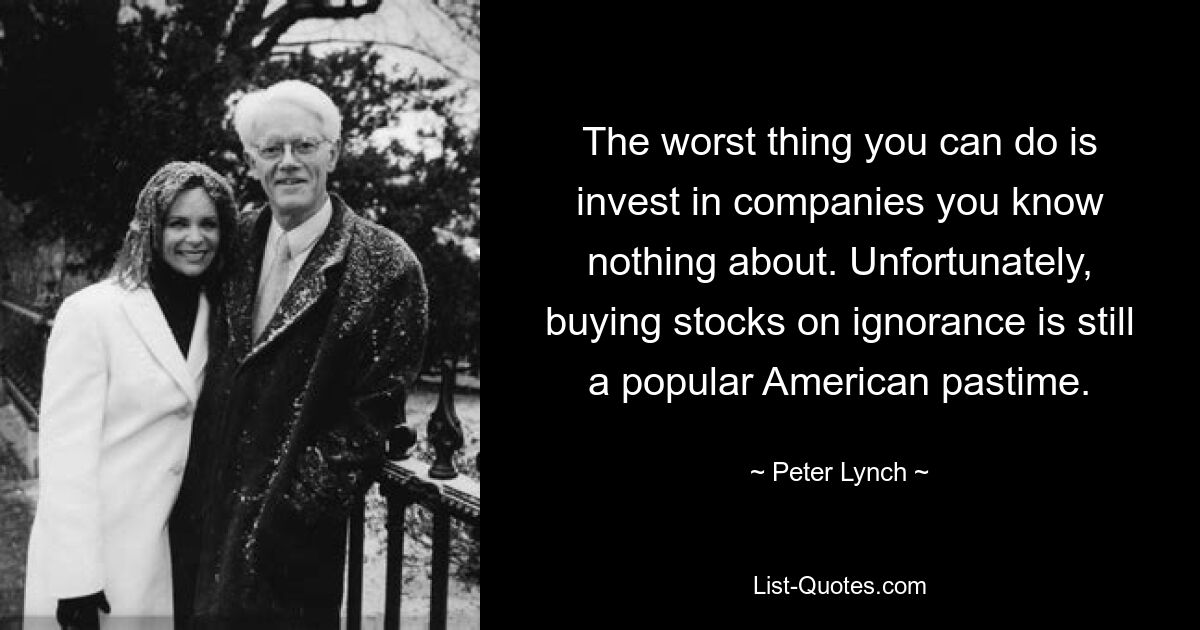 The worst thing you can do is invest in companies you know nothing about. Unfortunately, buying stocks on ignorance is still a popular American pastime.

~ Peter Lynch ~

List-Quotes.com